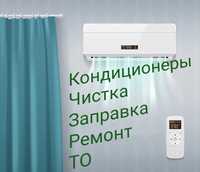 Кондиционеры
Чистка
Заправка
Ремонт
ТО